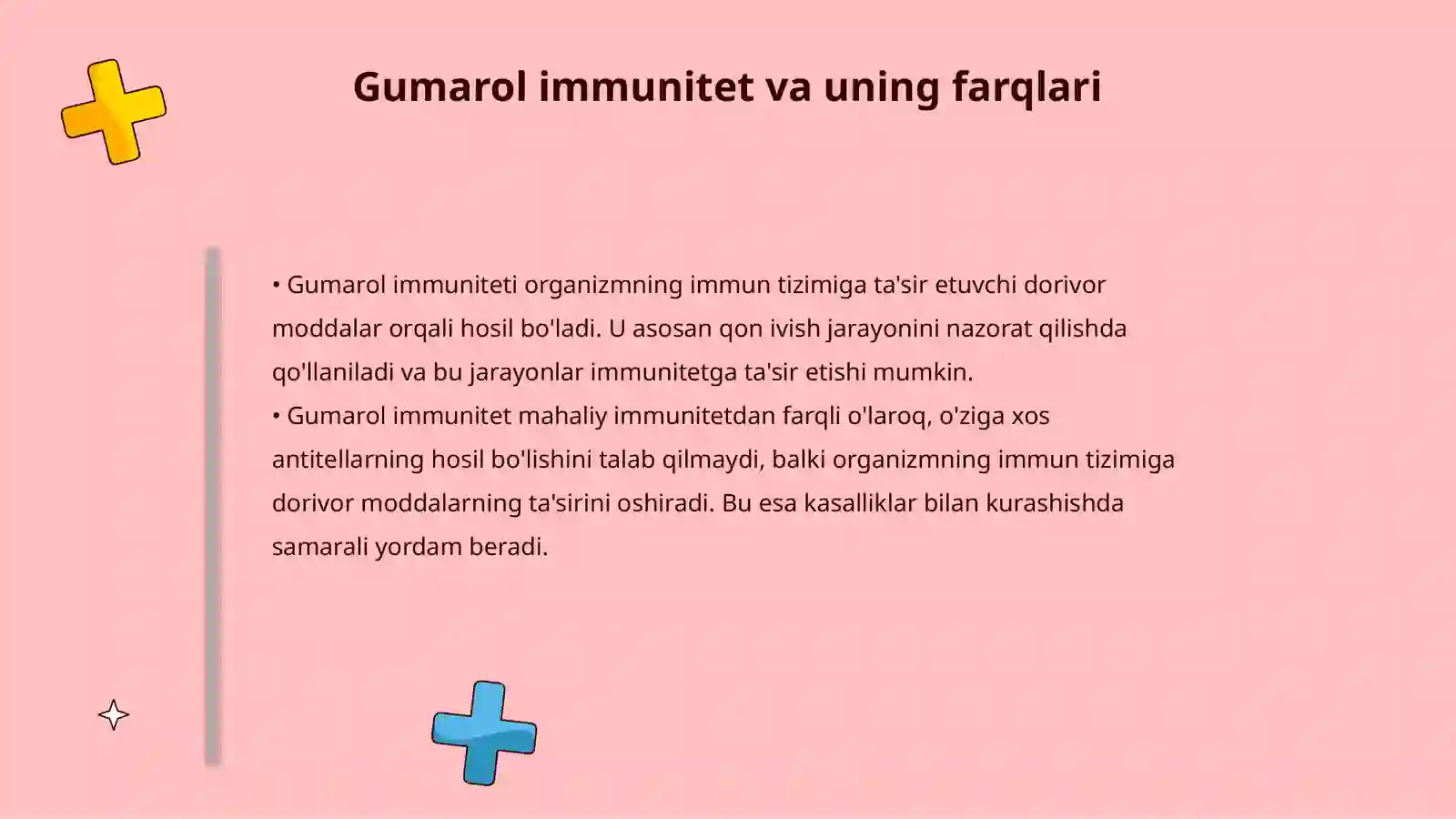 Gumarol immunitet va uning farqlari

• Gumarol immuniteti organizmning immun tizimiga ta'sir etuvchi dorivor moddalar orqali hosil bo'ladi. U asosan qon ivish jarayonini nazorat qilishda qo'llaniladi va bu jarayonlar immunitetga ta'sir etishi mumkin.
• Gumarol immunitet mahaliy immunitetdan farqli o'laroq, o'ziga xos antitellarning hosil bo'lishini talab qilmaydi, balki organizmning immun tizimiga dorivor moddalarning ta'sirini oshiradi. Bu esa kasalliklar bilan kurashishda samarali yordam beradi.